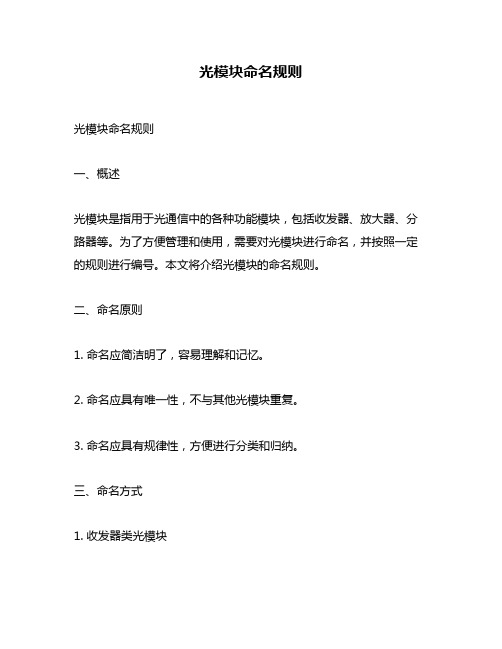 光模块命名规则

光模块命名规则

一、概述

光模块是指用于光通信中的各种功能模块，包括收发器、放大器、分路器等。为了方便管理和使用，需要对光模块进行命名，并按照一定的规则进行编号。本文将介绍光模块的命名规则。

二、命名原则

1. 命名应简洁明了，容易理解和记忆。

2. 命名应具有唯一性，不与其他光模块重复。

3. 命名应具有规律性，方便进行分类和归纳。

三、命名方式

1. 收发器类光模块